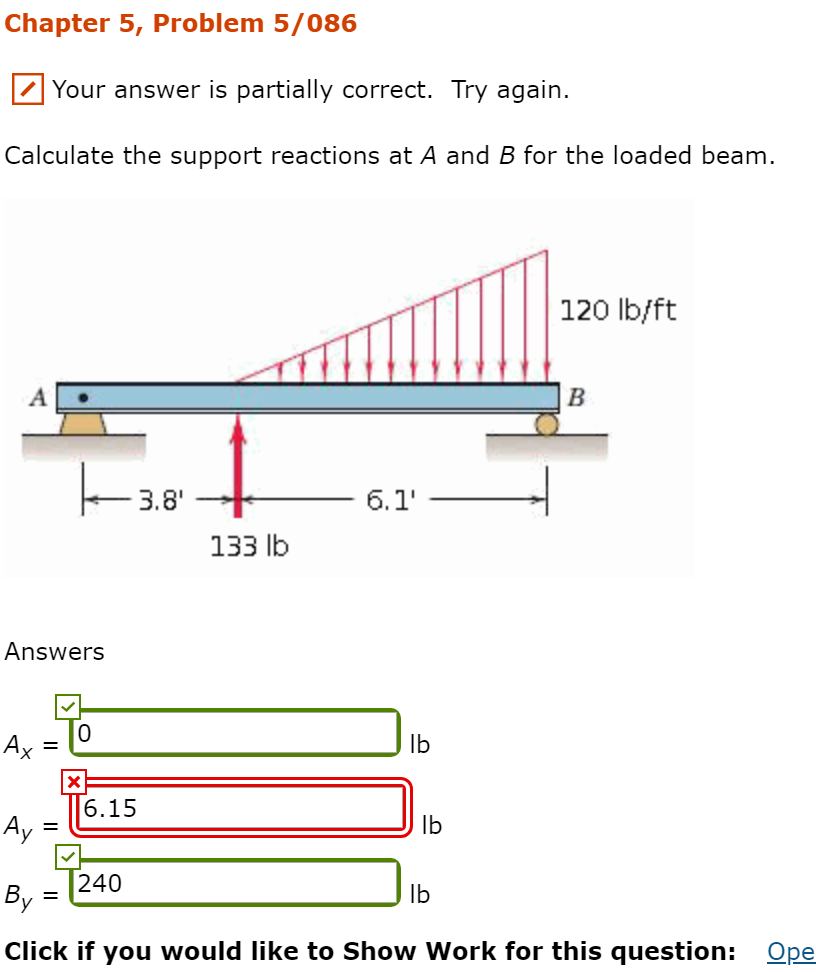 Chapter 5, Problem 5/086

Your answer is partially correct. Try again.

Calculate the support reactions at $A$ and $B$ for the loaded beam.

120 lb/ft

A

B

3.8'

6.1'

133 lb

Answers

$A_x$ = 0 lb

$A_y$ = 6.15 lb

$B_y$ = 240 lb

Click if you would like to Show Work for this question: Ope